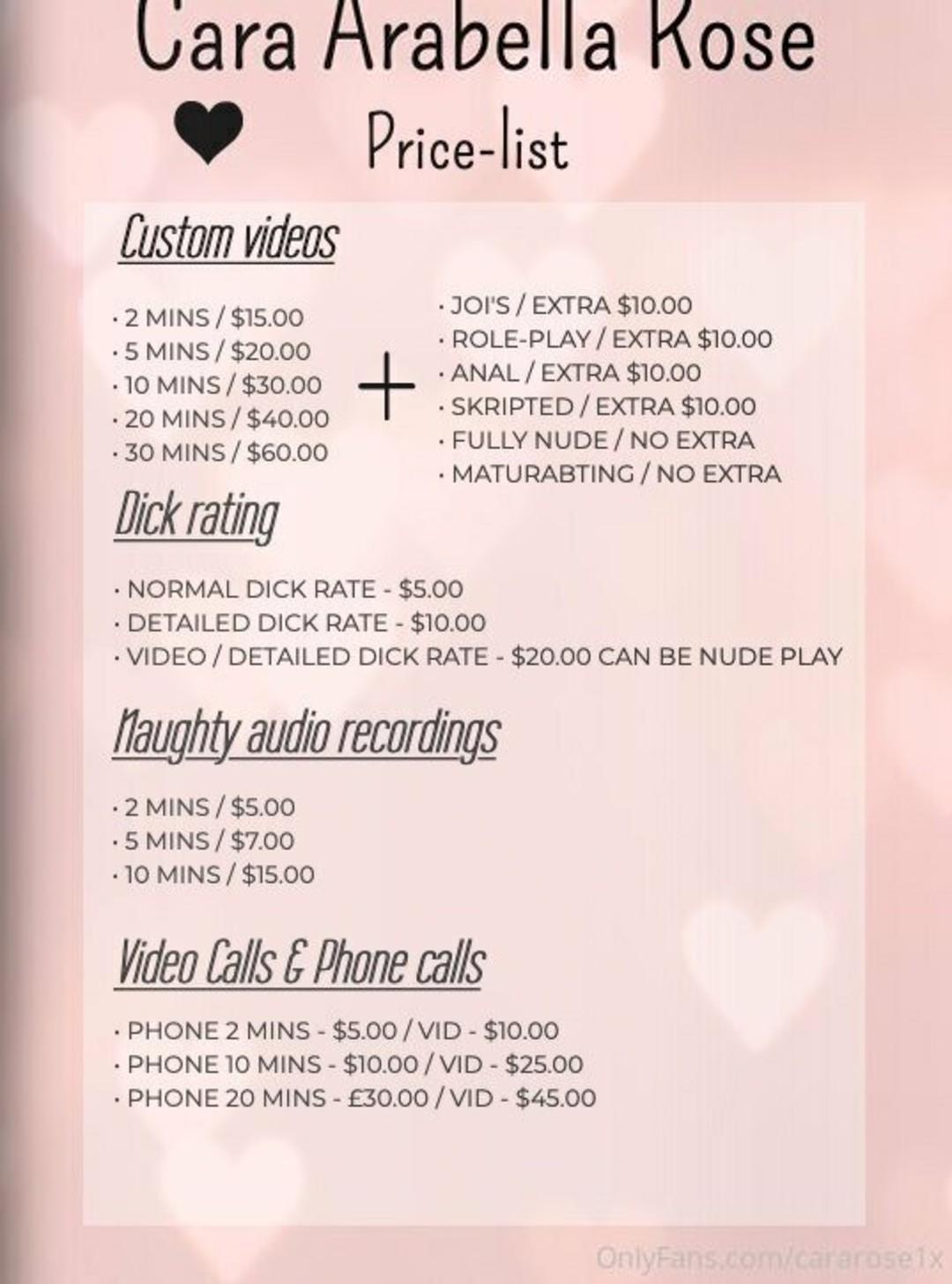 Cara Arabella Rose

Price-list

Custom videos

• 2 MINS / $15.00
• 5 MINS / $20.00
• 10 MINS / $30.00
• 20 MINS / $40.00
• 30 MINS / $60.00

+

• JOI'S / EXTRA $10.00
• ROLE-PLAY / EXTRA $10.00
• ANAL / EXTRA $10.00
• SKRIPTED / EXTRA $10.00
• FULLY NUDE / NO EXTRA
• MATURABTING / NO EXTRA

Dick rating

• NORMAL DICK RATE - $5.00
• DETAILED DICK RATE - $10.00
• VIDEO / DETAILED DICK RATE - $20.00 CAN BE NUDE PLAY

Naughty audio recordings

• 2 MINS / $5.00
• 5 MINS / $7.00
• 10 MINS / $15.00

Video Calls & Phone calls

• PHONE 2 MINS - $5.00 / VID - $10.00
• PHONE 10 MINS - $10.00 / VID - $25.00
• PHONE 20 MINS - £30.00 / VID - $45.00

OnlyFans.com/cararose1x